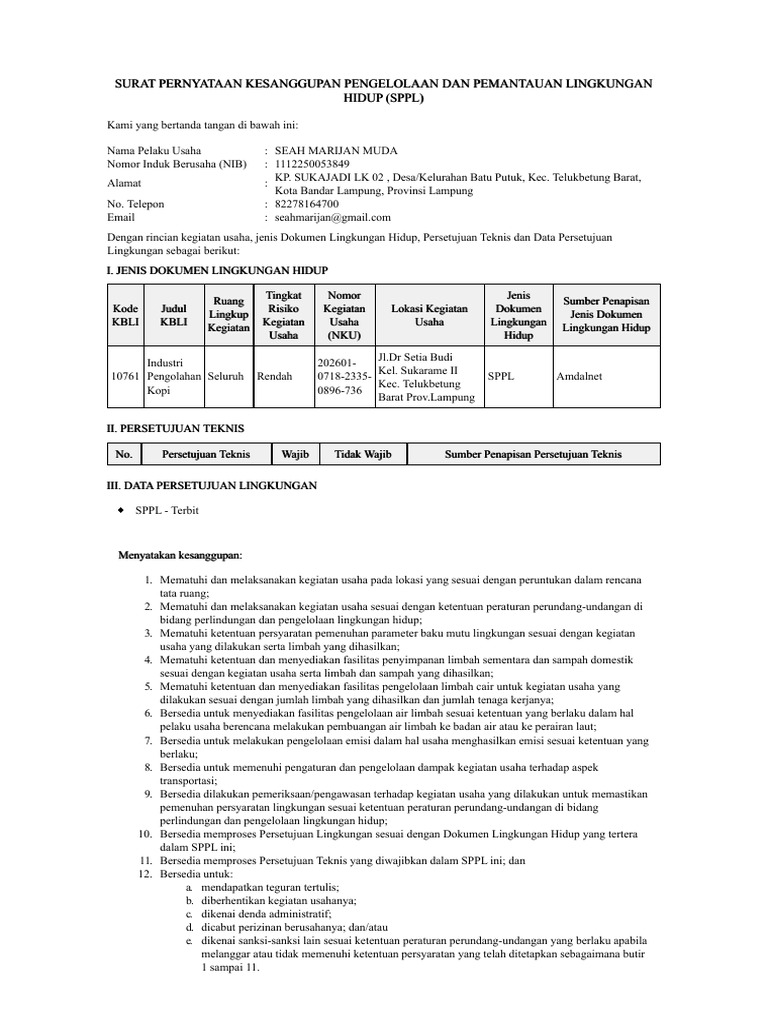 SURAT PERNYATAAN KESANGGUPAN PENGELOLAAN DAN PEMANTAUAN LINGKUNGAN HIDUP (SPPL)

Kami yang bertanda tangan di bawah ini:

Nama Pelaku Usaha : SEAH MARIJAN MUDA
Nomor Induk Berusaha (NIB) : 1112250053849
Alamat : KP. SUKAJADI LK 02 , Desa/Kelurahan Batu Putuk, Kec. Telukbetung Barat, Kota Bandar Lampung, Provinsi Lampung
No. Telepon : 82278164700
Email : seahmarijan@gmail.com

Dengan rincian kegiatan usaha, jenis Dokumen Lingkungan Hidup, Persetujuan Teknis dan Data Persetujuan Lingkungan sebagai berikut:

I. JENIS DOKUMEN LINGKUNGAN HIDUP

| Kode KBLI | Judul KBLI | Ruang Lingkup Kegiatan | Tingkat Risiko Kegiatan Usaha | Nomor Kegiatan Usaha (NKU) | Lokasi Kegiatan Usaha | Jenis Dokumen Lingkungan Hidup | Sumber Penapisan Jenis Dokumen Lingkungan Hidup |
|---|---|---|---|---|---|---|---|
| 10761 | Industri Pengolahan Kopi | Seluruh | Rendah | 202601-0718-2335-0896-736 | Jl.Dr Setia Budi Kel. Sukarame II Kec. Telukbetung Barat Prov.Lampung | SPPL | Amdalnet |

II. PERSETUJUAN TEKNIS

| No. | Persetujuan Teknis | Wajib | Tidak Wajib | Sumber Penapisan Persetujuan Teknis |
|---|---|---|---|---|

III. DATA PERSETUJUAN LINGKUNGAN

◆ SPPL - Terbit

Menyatakan kesanggupan:

1. Mematuhi dan melaksanakan kegiatan usaha pada lokasi yang sesuai dengan peruntukan dalam rencana tata ruang;
2. Mematuhi dan melaksanakan kegiatan usaha sesuai dengan ketentuan peraturan perundang-undangan di bidang perlindungan dan pengelolaan lingkungan hidup;
3. Mematuhi ketentuan persyaratan pemenuhan parameter baku mutu lingkungan sesuai dengan kegiatan usaha yang dilakukan serta limbah yang dihasilkan;
4. Mematuhi ketentuan dan menyediakan fasilitas penyimpanan limbah sementara dan sampah domestik sesuai dengan kegiatan usaha serta limbah dan sampah yang dihasilkan;
5. Mematuhi ketentuan dan menyediakan fasilitas pengelolaan limbah cair untuk kegiatan usaha yang dilakukan sesuai dengan jumlah limbah yang dihasilkan dan jumlah tenaga kerjanya;
6. Bersedia untuk menyediakan fasilitas pengelolaan air limbah sesuai ketentuan yang berlaku dalam hal pelaku usaha berencana melakukan pembuangan air limbah ke badan air atau ke perairan laut;
7. Bersedia untuk melakukan pengelolaan emisi dalam hal usaha menghasilkan emisi sesuai ketentuan yang berlaku;
8. Bersedia untuk memenuhi pengaturan dan pengelolaan dampak kegiatan usaha terhadap aspek transportasi;
9. Bersedia dilakukan pemeriksaan/pengawasan terhadap kegiatan usaha yang dilakukan untuk memastikan pemenuhan persyaratan lingkungan sesuai ketentuan peraturan perundang-undangan di bidang perlindungan dan pengelolaan lingkungan hidup;
10. Bersedia memproses Persetujuan Lingkungan sesuai dengan Dokumen Lingkungan Hidup yang tertera dalam SPPL ini;
11. Bersedia memproses Persetujuan Teknis yang diwajibkan dalam SPPL ini; dan
12. Bersedia untuk:
a. mendapatkan teguran tertulis;
b. diberhentikan kegiatan usahanya;
c. dikenai denda administratif;
d. dicabut perizinan berusahanya; dan/atau
e. dikenai sanksi-sanksi lain sesuai ketentuan peraturan perundang-undangan yang berlaku apabila melanggar atau tidak memenuhi ketentuan persyaratan yang telah ditetapkan sebagaimana butir 1 sampai 11.